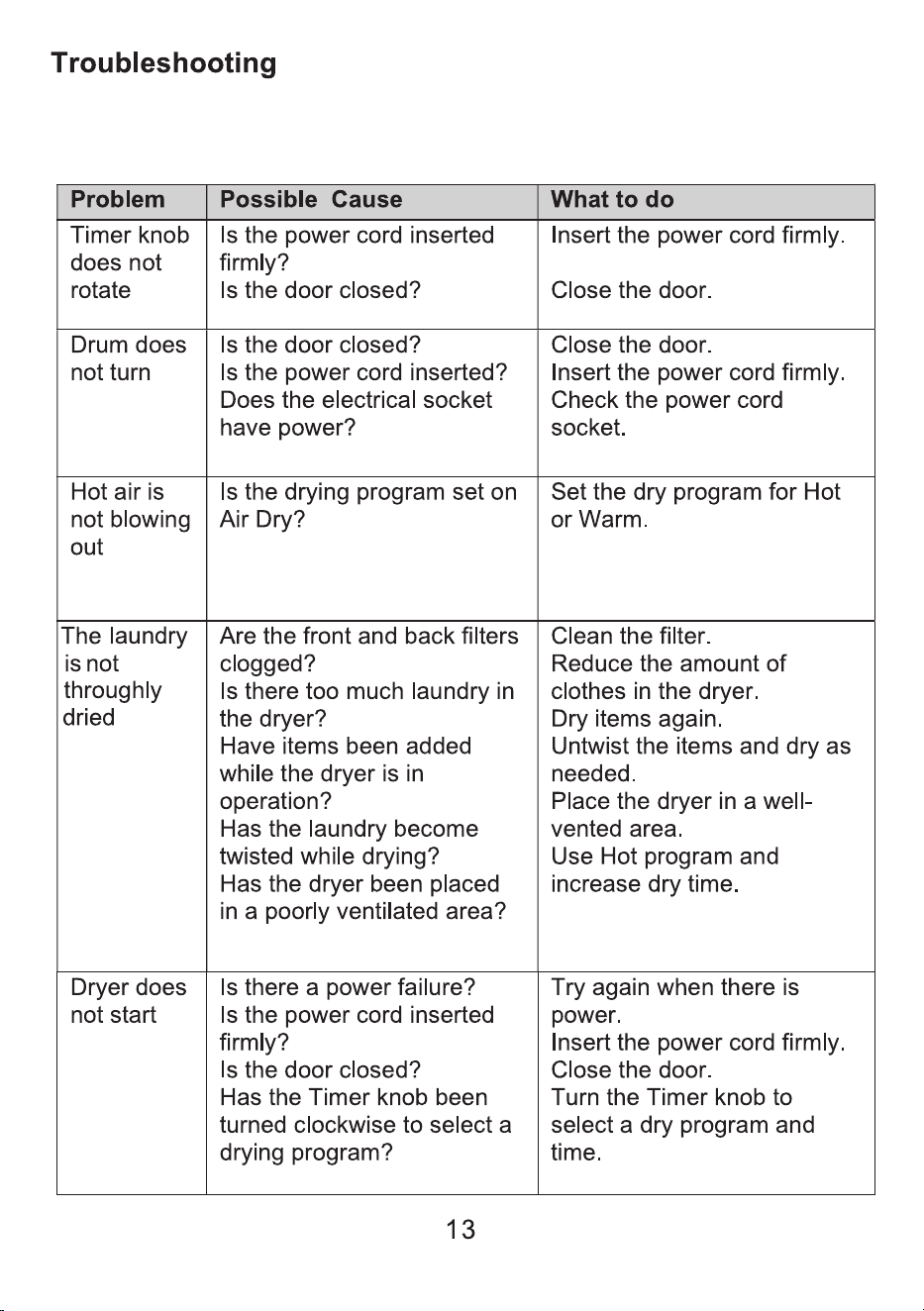 Troubleshooting

| Problem | Possible Cause | What to do |
|---|---|---|
| Timer knob does not rotate | Is the power cord inserted firmly? Is the door closed? | Insert the power cord firmly. Close the door. |
| Drum does not turn | Is the door closed? Is the power cord inserted? Does the electrical socket have power? | Close the door. Insert the power cord firmly. Check the power cord socket. |
| Hot air is not blowing out | Is the drying program set on Air Dry? | Set the dry program for Hot or Warm. |
| The laundry is not throughly dried | Are the front and back filters clogged? Is there too much laundry in the dryer? Have items been added while the dryer is in operation? Has the laundry become twisted while drying? Has the dryer been placed in a poorly ventilated area? | Clean the filter. Reduce the amount of clothes in the dryer. Dry items again. Untwist the items and dry as needed. Place the dryer in a well-vented area. Use Hot program and increase dry time. |
| Dryer does not start | Is there a power failure? Is the power cord inserted firmly? Is the door closed? Has the Timer knob been turned clockwise to select a drying program? | Try again when there is power. Insert the power cord firmly. Close the door. Turn the Timer knob to select a dry program and time. |

13